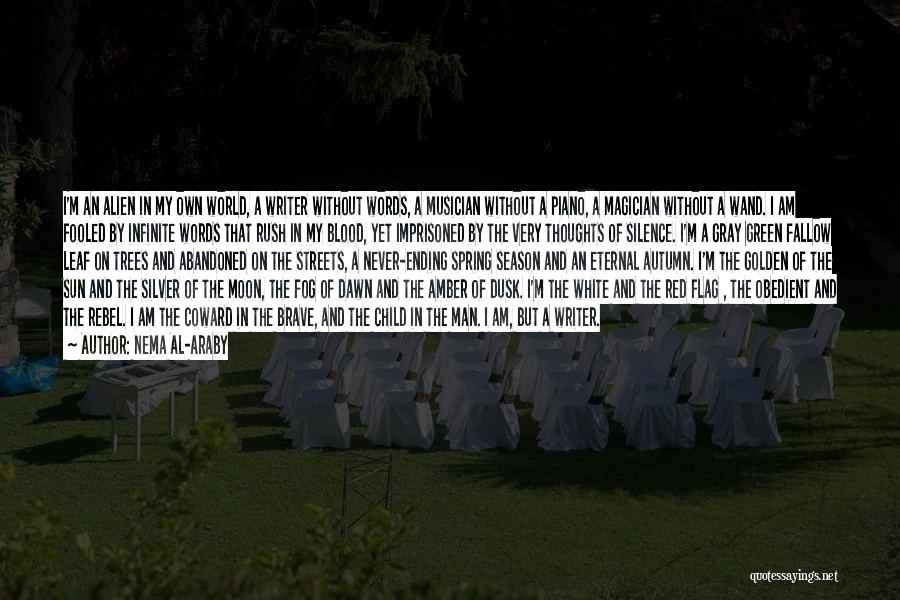 I'M AN ALIEN IN MY OWN WORLD, A WRITER WITHOUT WORDS, A MUSICIAN WITHOUT A PIANO, A MAGICIAN WITHOUT A WAND. I AM FOOLED BY INFINITE WORDS THAT RUSH IN MY BLOOD, YET IMPRISONED BY THE VERY THOUGHTS OF SILENCE. I'M A GRAY GREEN FALLOW LEAF ON TREES AND ABANDONED ON THE STREETS, A NEVER-ENDING SPRING SEASON AND AN ETERNAL AUTUMN. I'M THE GOLDEN OF THE SUN AND THE SILVER OF THE MOON, THE FOG OF DAWN AND THE AMBER OF DUSK. I'M THE WHITE AND THE RED FLAG , THE OBEDIENT AND THE REBEL. I AM THE COWARD IN THE BRAVE, AND THE CHILD IN THE MAN. I AM, BUT A WRITER.
— AUTHOR: NEMA AL-ARABY

quotessayings.net